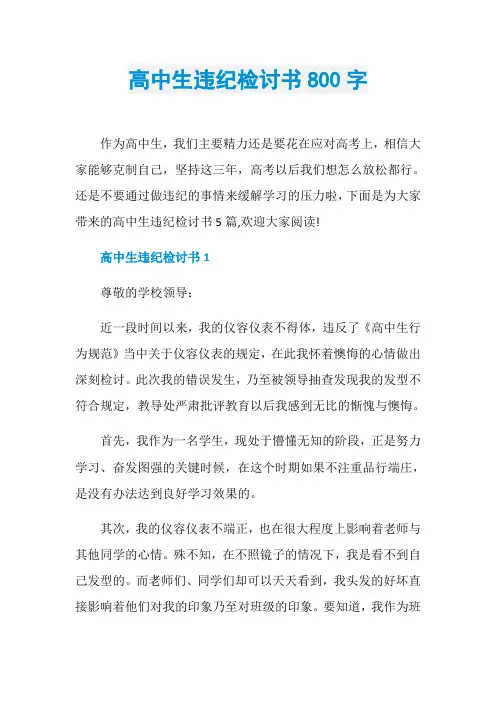 高中生违纪检讨书 800 字

作为高中生，我们主要精力还是要花在应对高考上，相信大家能够克制自己，坚持这三年，高考以后我们想怎么放松都行。还是不要通过做违纪的事情来缓解学习的压力啦，下面是为大家带来的高中生违纪检讨书 5 篇,欢迎大家阅读!

高中生违纪检讨书 1

尊敬的学校领导：

近一段时间以来，我的仪容仪表不得体，违反了《高中生行为规范》当中关于仪容仪表的规定，在此我怀着懊悔的心情做出深刻检讨。此次我的错误发生，乃至被领导抽查发现我的发型不符合规定，教导处严肃批评教育以后我感到无比的惭愧与懊悔。

首先，我作为一名学生，现处于懵懂无知的阶段，正是努力学习、奋发图强的关键时候，在这个时期如果不注重品行端庄，是没有办法达到良好学习效果的。

其次，我的仪容仪表不端正，也在很大程度上影响着老师与其他同学的心情。殊不知，在不照镜子的情况下，我是看不到自己发型的。而老师们、同学们却可以天天看到，我头发的好坏直接影响着他们对我的印象乃至对班级的印象。要知道，我作为班